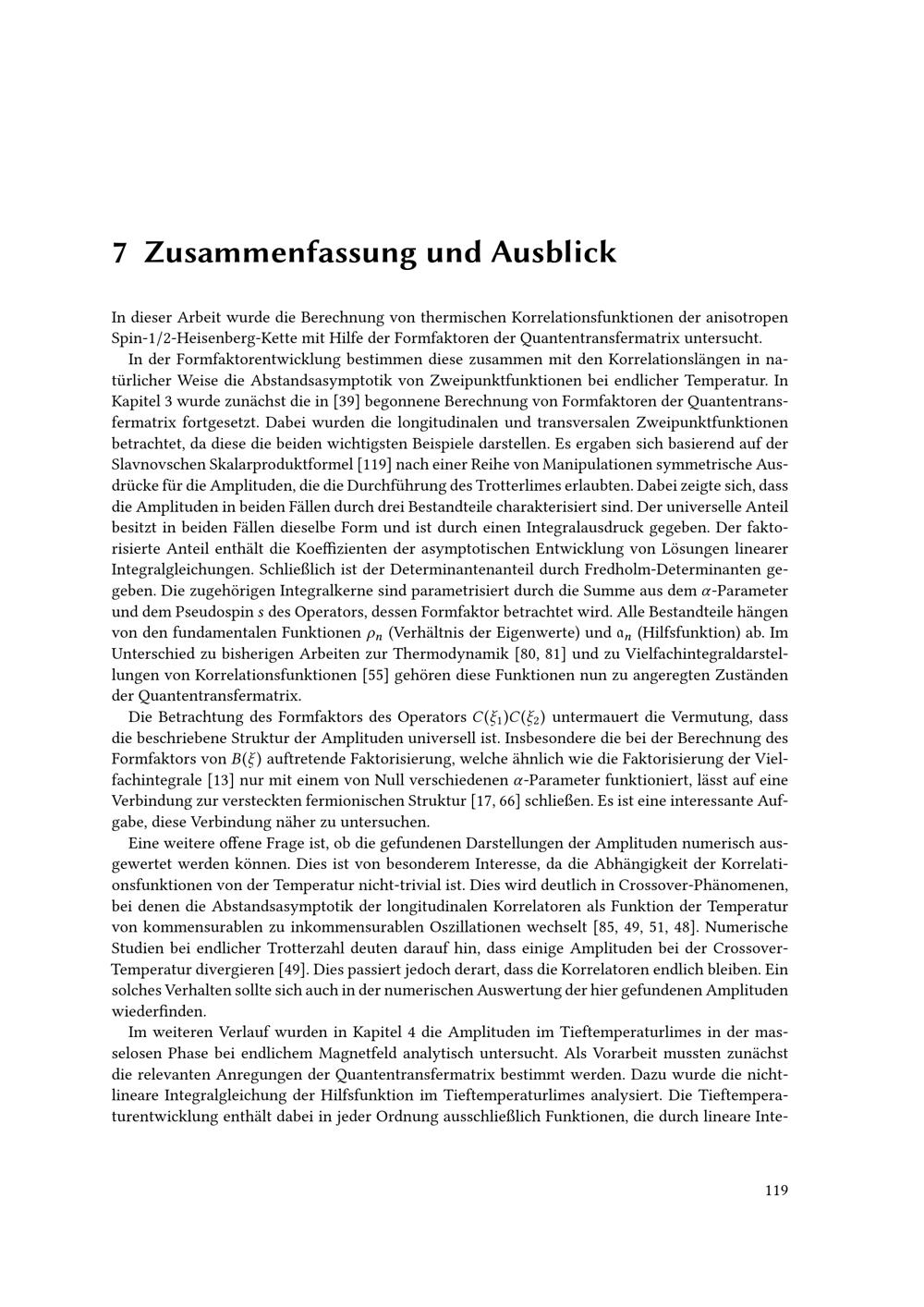 7 Zusammenfassung und Ausblick

In dieser Arbeit wurde die Berechnung von thermischen Korrelationsfunktionen der anisotropen Spin-1/2-Heisenberg-Kette mit Hilfe der Formfaktoren der Quantentransfermatrix untersucht.

In der Formfaktorentwicklung bestimmen diese zusammen mit den Korrelationslängen in natürlicher Weise die Abstandsasymptotik von Zweipunktfunktionen bei endlicher Temperatur. In Kapitel 3 wurde zunächst die in [39] begonnene Berechnung von Formfaktoren der Quantentransfermatrix fortgesetzt. Dabei wurden die longitudinalen und transversalen Zweipunktfunktionen betrachtet, da diese die beiden wichtigsten Beispiele darstellen. Es ergaben sich basierend auf der Slavnovschen Skalarproduktformel [119] nach einer Reihe von Manipulationen symmetrische Ausdrücke für die Amplituden, die die Durchführung des Trotterlimes erlaubten. Dabei zeigte sich, dass die Amplituden in beiden Fällen durch drei Bestandteile charakterisiert sind. Der universelle Anteil besitzt in beiden Fällen dieselbe Form und ist durch einen Integralausdruck gegeben. Der faktorisierte Anteil enthält die Koeffizienten der asymptotischen Entwicklung von Lösungen linearer Integralgleichungen. Schließlich ist der Determinantenanteil durch Fredholm-Determinanten gegeben. Die zugehörigen Integralkerne sind parametrisiert durch die Summe aus dem $\alpha$-Parameter und dem Pseudospin $s$ des Operators, dessen Formfaktor betrachtet wird. Alle Bestandteile hängen von den fundamentalen Funktionen $\rho_n$ (Verhältnis der Eigenwerte) und $\mathfrak{a}_n$ (Hilfsfunktion) ab. Im Unterschied zu bisherigen Arbeiten zur Thermodynamik [80, 81] und zu Vielfachintegraldarstellungen von Korrelationsfunktionen [55] gehören diese Funktionen nun zu angeregten Zuständen der Quantentransfermatrix.

Die Betrachtung des Formfaktors des Operators $C(\xi_1)C(\xi_2)$ untermauert die Vermutung, dass die beschriebene Struktur der Amplituden universell ist. Insbesondere die bei der Berechnung des Formfaktors von $B(\xi)$ auftretende Faktorisierung, welche ähnlich wie die Faktorisierung der Vielfachintegrale [13] nur mit einem von Null verschiedenen $\alpha$-Parameter funktioniert, lässt auf eine Verbindung zur versteckten fermionischen Struktur [17, 66] schließen. Es ist eine interessante Aufgabe, diese Verbindung näher zu untersuchen.

Eine weitere offene Frage ist, ob die gefundenen Darstellungen der Amplituden numerisch ausgewertet werden können. Dies ist von besonderem Interesse, da die Abhängigkeit der Korrelationsfunktionen von der Temperatur nicht-trivial ist. Dies wird deutlich in Crossover-Phänomenen, bei denen die Abstandsasymptotik der longitudinalen Korrelatoren als Funktion der Temperatur von kommensurablen zu inkommensurablen Oszillationen wechselt [85, 49, 51, 48]. Numerische Studien bei endlicher Trotterzahl deuten darauf hin, dass einige Amplituden bei der Crossover-Temperatur divergieren [49]. Dies passiert jedoch derart, dass die Korrelatoren endlich bleiben. Ein solches Verhalten sollte sich auch in der numerischen Auswertung der hier gefundenen Amplituden wiederfinden.

Im weiteren Verlauf wurden in Kapitel 4 die Amplituden im Tieftemperaturlimes in der masselosen Phase bei endlichem Magnetfeld analytisch untersucht. Als Vorarbeit mussten zunächst die relevanten Anregungen der Quantentransfermatrix bestimmt werden. Dazu wurde die nichtlineare Integralgleichung der Hilfsfunktion im Tieftemperaturlimes analysiert. Die Tieftemperaturentwicklung enthält dabei in jeder Ordnung ausschließlich Funktionen, die durch lineare Inte-

119